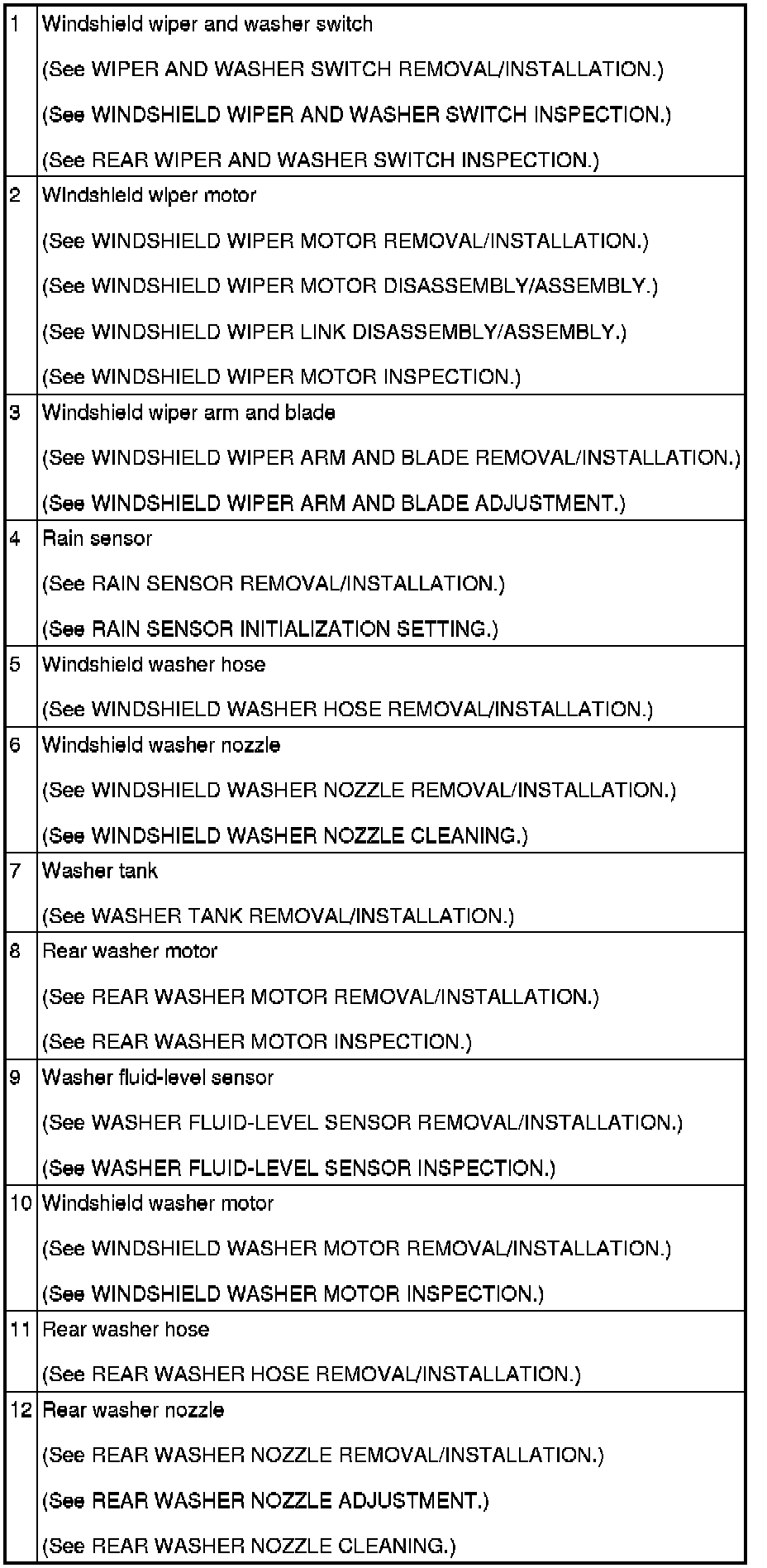 | | |
|---|---|
| 1 | Windshield wiper and washer switch<br>(See WIPER AND WASHER SWITCH REMOVAL/INSTALLATION.)<br>(See WINDSHIELD WIPER AND WASHER SWITCH INSPECTION.)<br>(See REAR WIPER AND WASHER SWITCH INSPECTION.) |
| 2 | Windshield wiper motor<br>(See WINDSHIELD WIPER MOTOR REMOVAL/INSTALLATION.)<br>(See WINDSHIELD WIPER MOTOR DISASSEMBLY/ASSEMBLY.)<br>(See WINDSHIELD WIPER LINK DISASSEMBLY/ASSEMBLY.)<br>(See WINDSHIELD WIPER MOTOR INSPECTION.) |
| 3 | Windshield wiper arm and blade<br>(See WINDSHIELD WIPER ARM AND BLADE REMOVAL/INSTALLATION.)<br>(See WINDSHIELD WIPER ARM AND BLADE ADJUSTMENT.) |
| 4 | Rain sensor<br>(See RAIN SENSOR REMOVAL/INSTALLATION.)<br>(See RAIN SENSOR INITIALIZATION SETTING.) |
| 5 | Windshield washer hose<br>(See WINDSHIELD WASHER HOSE REMOVAL/INSTALLATION.) |
| 6 | Windshield washer nozzle<br>(See WINDSHIELD WASHER NOZZLE REMOVAL/INSTALLATION.)<br>(See WINDSHIELD WASHER NOZZLE CLEANING.) |
| 7 | Washer tank<br>(See WASHER TANK REMOVAL/INSTALLATION.) |
| 8 | Rear washer motor<br>(See REAR WASHER MOTOR REMOVAL/INSTALLATION.)<br>(See REAR WASHER MOTOR INSPECTION.) |
| 9 | Washer fluid-level sensor<br>(See WASHER FLUID-LEVEL SENSOR REMOVAL/INSTALLATION.)<br>(See WASHER FLUID-LEVEL SENSOR INSPECTION.) |
| 10 | Windshield washer motor<br>(See WINDSHIELD WASHER MOTOR REMOVAL/INSTALLATION.)<br>(See WINDSHIELD WASHER MOTOR INSPECTION.) |
| 11 | Rear washer hose<br>(See REAR WASHER HOSE REMOVAL/INSTALLATION.) |
| 12 | Rear washer nozzle<br>(See REAR WASHER NOZZLE REMOVAL/INSTALLATION.)<br>(See REAR WASHER NOZZLE ADJUSTMENT.)<br>(See REAR WASHER NOZZLE CLEANING.) |